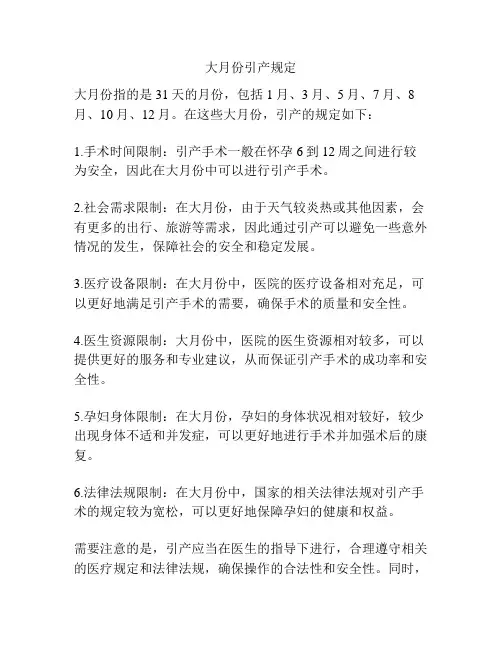 大月份引产规定

大月份指的是 31 天的月份，包括 1 月、3 月、5 月、7 月、8 月、10 月、12 月。在这些大月份，引产的规定如下：

1.手术时间限制：引产手术一般在怀孕 6 到 12 周之间进行较为安全，因此在大月份中可以进行引产手术。

2.社会需求限制：在大月份，由于天气较炎热或其他因素，会有更多的出行、旅游等需求，因此通过引产可以避免一些意外情况的发生，保障社会的安全和稳定发展。

3.医疗设备限制：在大月份中，医院的医疗设备相对充足，可以更好地满足引产手术的需要，确保手术的质量和安全性。

4.医生资源限制：大月份中，医院的医生资源相对较多，可以提供更好的服务和专业建议，从而保证引产手术的成功率和安全性。

5.孕妇身体限制：在大月份，孕妇的身体状况相对较好，较少出现身体不适和并发症，可以更好地进行手术并加强术后的康复。

6.法律法规限制：在大月份中，国家的相关法律法规对引产手术的规定较为宽松，可以更好地保障孕妇的健康和权益。

需要注意的是，引产应当在医生的指导下进行，合理遵守相关的医疗规定和法律法规，确保操作的合法性和安全性。同时，